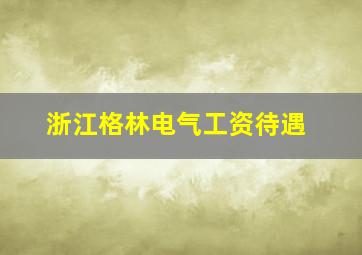 浙江格林电气工资待遇